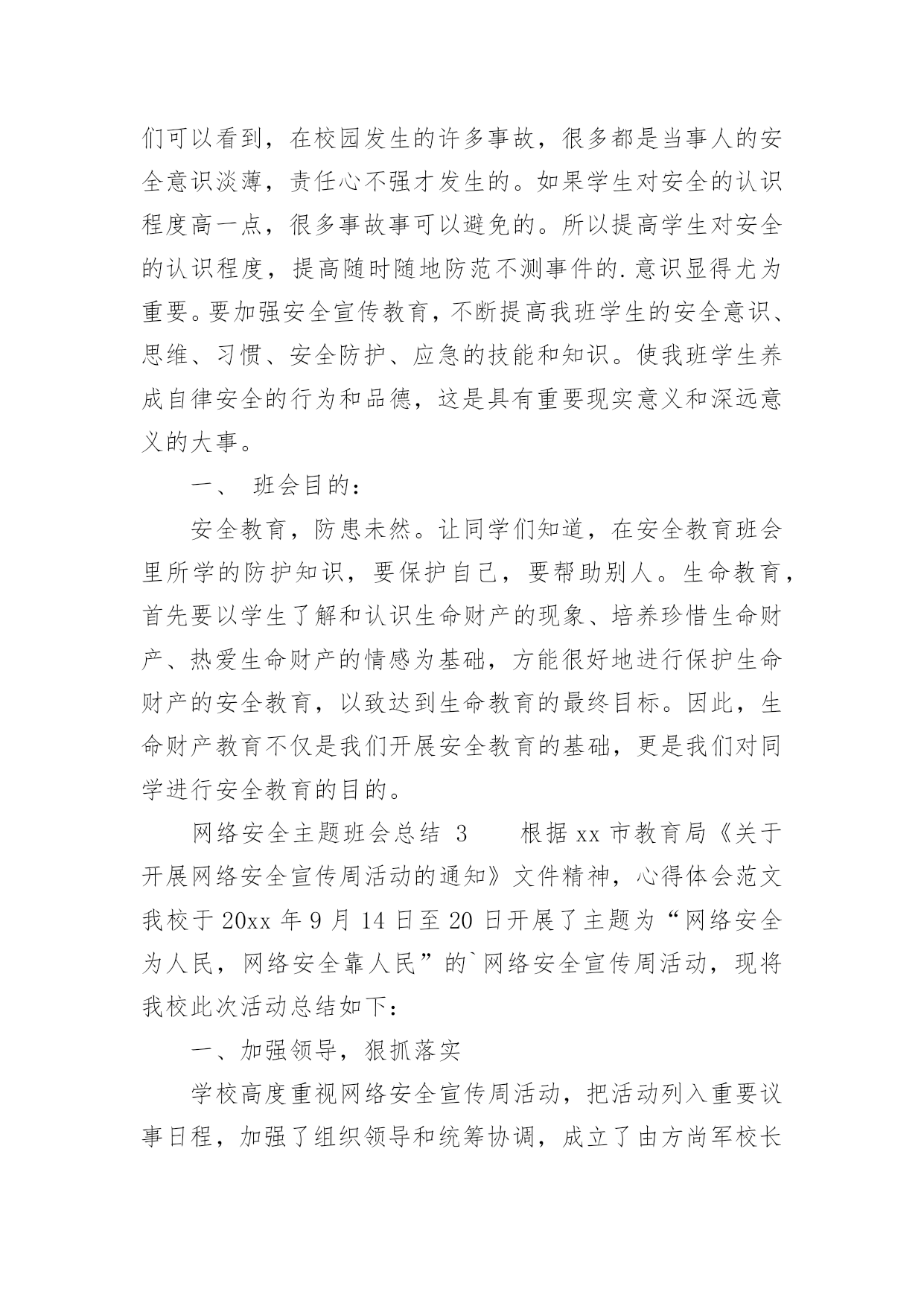 们可以看到，在校园发生的许多事故，很多都是当事人的安全意识淡薄，责任心不强才发生的。如果学生对安全的认识程度高一点，很多事故事可以避免的。所以提高学生对安全的认识程度，提高随时随地防范不测事件的.意识显得尤为重要。要加强安全宣传教育，不断提高我班学生的安全意识、思维、习惯、安全防护、应急的技能和知识。使我班学生养成自律安全的行为和品德，这是具有重要现实意义和深远意义的大事。

一、 班会目的：

安全教育，防患未然。让同学们知道，在安全教育班会里所学的防护知识，要保护自己，要帮助别人。生命教育，首先要以学生了解和认识生命财产的现象、培养珍惜生命财产、热爱生命财产的情感为基础，方能很好地进行保护生命财产的安全教育，以致达到生命教育的最终目标。因此，生命财产教育不仅是我们开展安全教育的基础，更是我们对同学进行安全教育的目的。

网络安全主题班会总结 3 根据 xx 市教育局《关于开展网络安全宣传周活动的通知》文件精神，心得体会范文我校于 20xx 年 9 月 14 日至 20 日开展了主题为“网络安全为人民，网络安全靠人民”的`网络安全宣传周活动，现将我校此次活动总结如下：

一、加强领导，狠抓落实

学校高度重视网络安全宣传周活动，把活动列入重要议事日程，加强了组织领导和统筹协调，成立了由方尚军校长